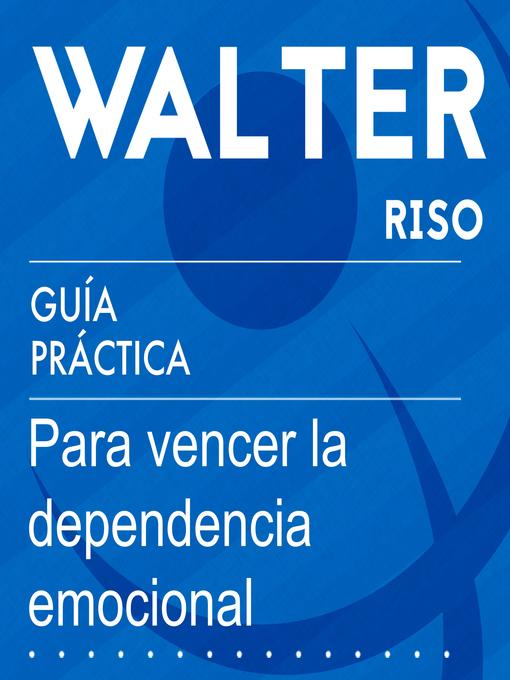 WALTER
RISO

GUÍA
PRÁCTICA

Para vencer la dependencia emocional